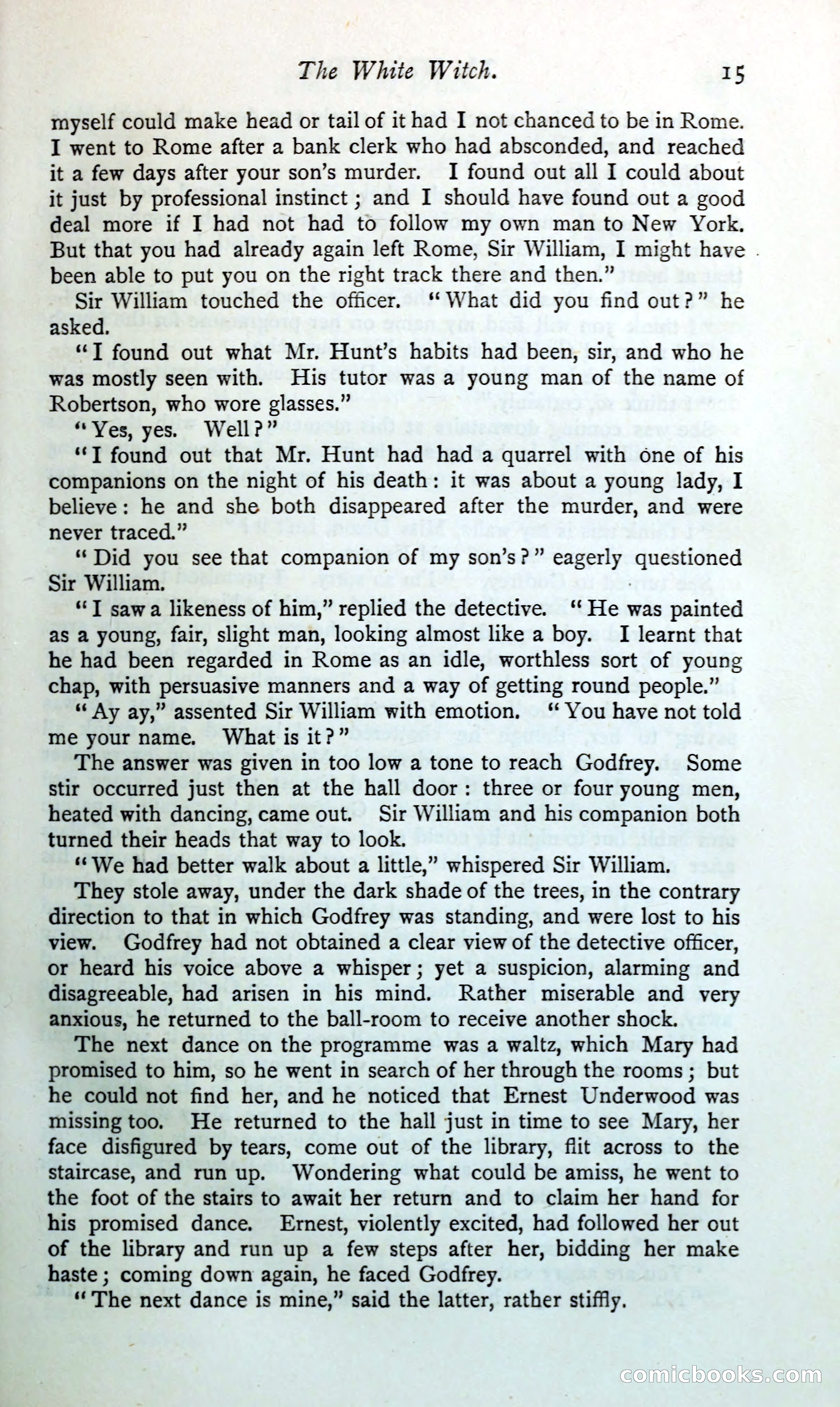 The White Witch. 15

myself could make head or tail of it had I not chanced to be in Rome. I went to Rome after a bank clerk who had absconded, and reached it a few days after your son's murder. I found out all I could about it just by professional instinct; and I should have found out a good deal more if I had not had to follow my own man to New York. But that you had already again left Rome, Sir William, I might have been able to put you on the right track there and then."

Sir William touched the officer. "What did you find out?" he asked.

"I found out what Mr. Hunt's habits had been, sir, and who he was mostly seen with. His tutor was a young man of the name of Robertson, who wore glasses."

"Yes, yes. Well?"

"I found out that Mr. Hunt had had a quarrel with one of his companions on the night of his death: it was about a young lady, I believe: he and she both disappeared after the murder, and were never traced."

"Did you see that companion of my son's?" eagerly questioned Sir William.

"I saw a likeness of him," replied the detective. "He was painted as a young, fair, slight man, looking almost like a boy. I learnt that he had been regarded in Rome as an idle, worthless sort of young chap, with persuasive manners and a way of getting round people."

"Ay ay," assented Sir William with emotion. "You have not told me your name. What is it?"

The answer was given in too low a tone to reach Godfrey. Some stir occurred just then at the hall door: three or four young men, heated with dancing, came out. Sir William and his companion both turned their heads that way to look.

"We had better walk about a little," whispered Sir William.

They stole away, under the dark shade of the trees, in the contrary direction to that in which Godfrey was standing, and were lost to his view. Godfrey had not obtained a clear view of the detective officer, or heard his voice above a whisper; yet a suspicion, alarming and disagreeable, had arisen in his mind. Rather miserable and very anxious, he returned to the ball-room to receive another shock.

The next dance on the programme was a waltz, which Mary had promised to him, so he went in search of her through the rooms; but he could not find her, and he noticed that Ernest Underwood was missing too. He returned to the hall just in time to see Mary, her face disfigured by tears, come out of the library, flit across to the staircase, and run up. Wondering what could be amiss, he went to the foot of the stairs to await her return and to claim her hand for his promised dance. Ernest, violently excited, had followed her out of the library and run up a few steps after her, bidding her make haste; coming down again, he faced Godfrey.

"The next dance is mine," said the latter, rather stiffly.

comicbooks.com